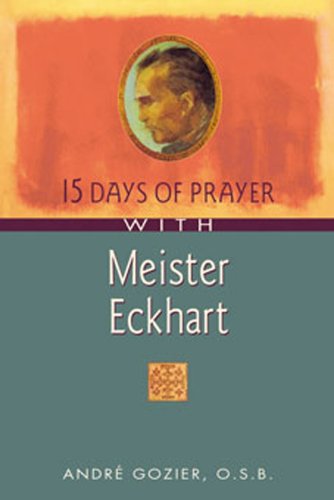 15 DAYS OF PRAYER
WITH
Meister Eckhart

ANDRÉ GOZIER, O.S.B.